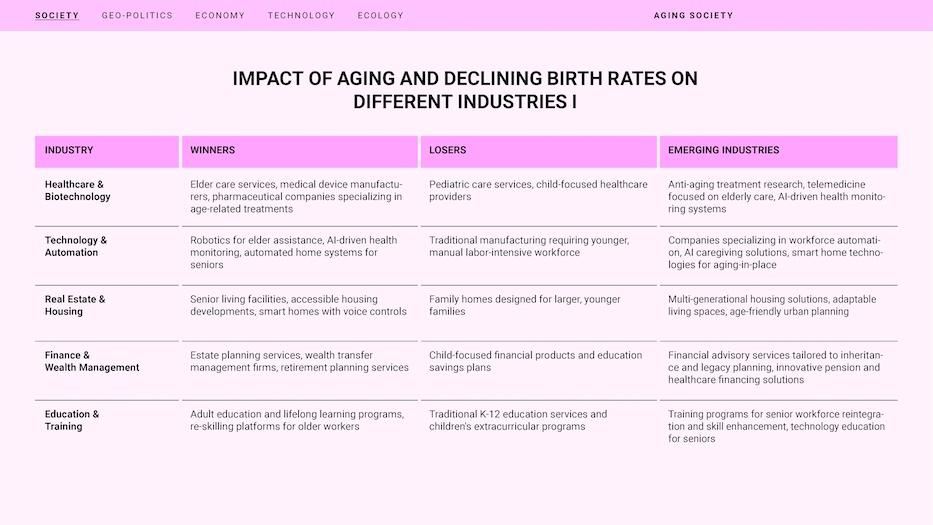 SOCIETY GEO-POLITICS ECONOMY TECHNOLOGY ECOLOGY

AGING SOCIETY

IMPACT OF AGING AND DECLINING BIRTH RATES ON DIFFERENT INDUSTRIES I

| INDUSTRY | WINNERS | LOSERS | EMERGING INDUSTRIES |
|---|---|---|---|
| Healthcare & Biotechnology | Elder care services, medical device manufacturers, pharmaceutical companies specializing in age-related treatments | Pediatric care services, child-focused healthcare providers | Anti-aging treatment research, telemedicine focused on elderly care, AI-driven health monitoring systems |
| Technology & Automation | Robotics for elder assistance, AI-driven health monitoring, automated home systems for seniors | Traditional manufacturing requiring younger, manual labor-intensive workforce | Companies specializing in workforce automation, AI caregiving solutions, smart home technologies for aging-in-place |
| Real Estate & Housing | Senior living facilities, accessible housing developments, smart homes with voice controls | Family homes designed for larger, younger families | Multi-generational housing solutions, adaptable living spaces, age-friendly urban planning |
| Finance & Wealth Management | Estate planning services, wealth transfer management firms, retirement planning services | Child-focused financial products and education savings plans | Financial advisory services tailored to inheritance and legacy planning, innovative pension and healthcare financing solutions |
| Education & Training | Adult education and lifelong learning programs, re-skilling platforms for older workers | Traditional K-12 education services and children's extracurricular programs | Training programs for senior workforce reintegration and skill enhancement, technology education for seniors |